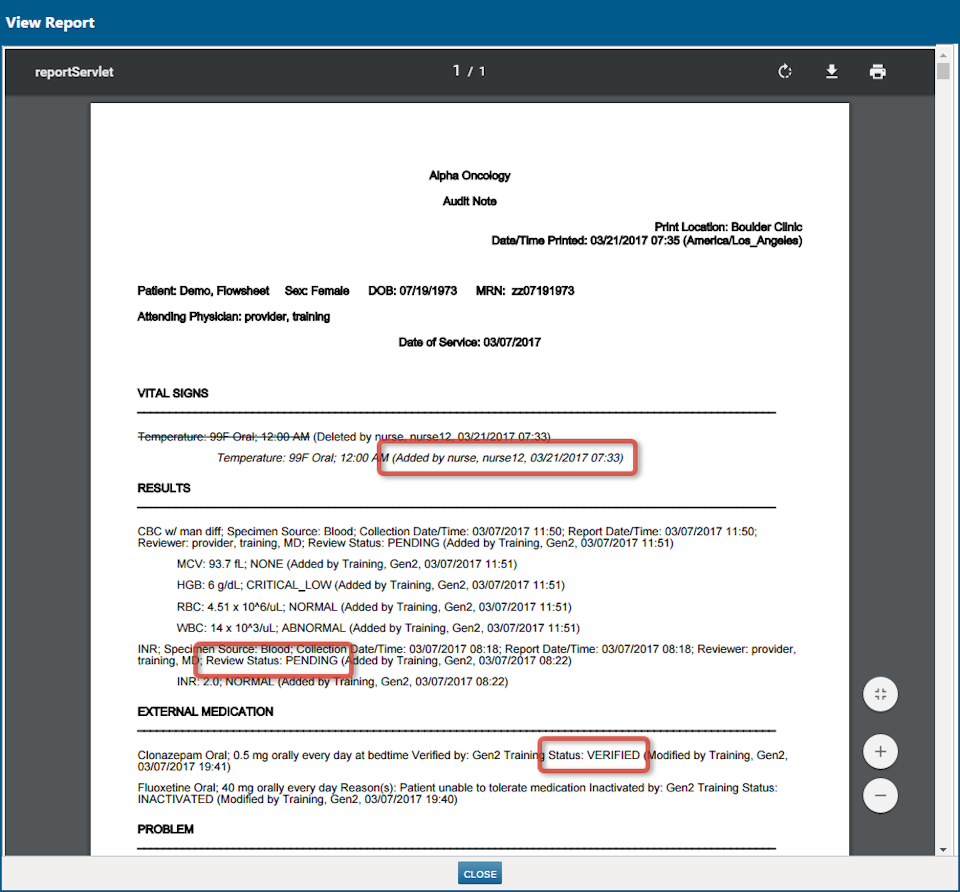 View Report

reportServlet

1 / 1

Alpha Oncology

Audit Note

Print Location: Boulder Clinic
Date/Time Printed: 03/21/2017 07:35 (America/Los_Angeles)

Patient: Demo, Flowsheet Sex: Female DOB: 07/19/1973 MRN: zz07191973

Attending Physician: provider, training

Date of Service: 03/07/2017

VITAL SIGNS

Temperature: 99F Oral; 12:00 AM (Deleted by nurse, nurse12, 03/21/2017 07:33)

Temperature: 99F Oral; 12:00 AM (Added by nurse, nurse12, 03/21/2017 07:33)

RESULTS

CBC w/ man diff; Specimen Source: Blood; Collection Date/Time: 03/07/2017 11:50; Report Date/Time: 03/07/2017 11:50; Reviewer: provider, training, MD; Review Status: PENDING (Added by Training, Gen2, 03/07/2017 11:51)

MCV: 93.7 fL; NONE (Added by Training, Gen2, 03/07/2017 11:51)

HGB: 6 g/dL; CRITICAL_LOW (Added by Training, Gen2, 03/07/2017 11:51)

RBC: 4.51 x 10^6/uL; NORMAL (Added by Training, Gen2, 03/07/2017 11:51)

WBC: 14 x 10^3/uL; ABNORMAL (Added by Training, Gen2, 03/07/2017 11:51)

INR; Specimen Source: Blood; Collection Date/Time: 03/07/2017 08:18; Report Date/Time: 03/07/2017 08:18; Reviewer: provider, training, MD; Review Status: PENDING (Added by Training, Gen2, 03/07/2017 08:22)

INR: 2.0; NORMAL (Added by Training, Gen2, 03/07/2017 08:22)

EXTERNAL MEDICATION

Clonazepam Oral; 0.5 mg orally every day at bedtime Verified by: Gen2 Training Status: VERIFIED (Modified by Training, Gen2, 03/07/2017 19:41)

Fluoxetine Oral; 40 mg orally every day Reason(s): Patient unable to tolerate medication Inactivated by: Gen2 Training Status: INACTIVATED (Modified by Training, Gen2, 03/07/2017 19:40)

PROBLEM

CLOSE